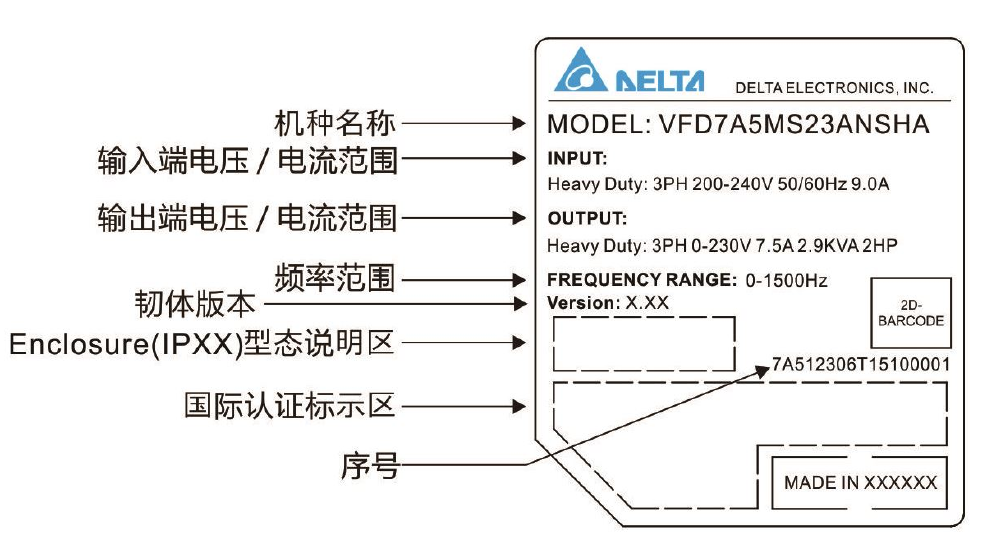 机种名称
输入端电压 / 电流范围
输出端电压 / 电流范围
频率范围
韧体版本
Enclosure(IPXX)型态说明区
国际认证标示区
序号

DELTA DELTA ELECTRONICS, INC.
MODEL: VFD7A5MS23ANSHA
INPUT:
Heavy Duty: 3PH 200-240V 50/60Hz 9.0A
OUTPUT:
Heavy Duty: 3PH 0-230V 7.5A 2.9KVA 2HP
FREQUENCY RANGE: 0-1500Hz
Version: X.XX
2D-BARCODE
7A512306T15100001
MADE IN XXXXXX